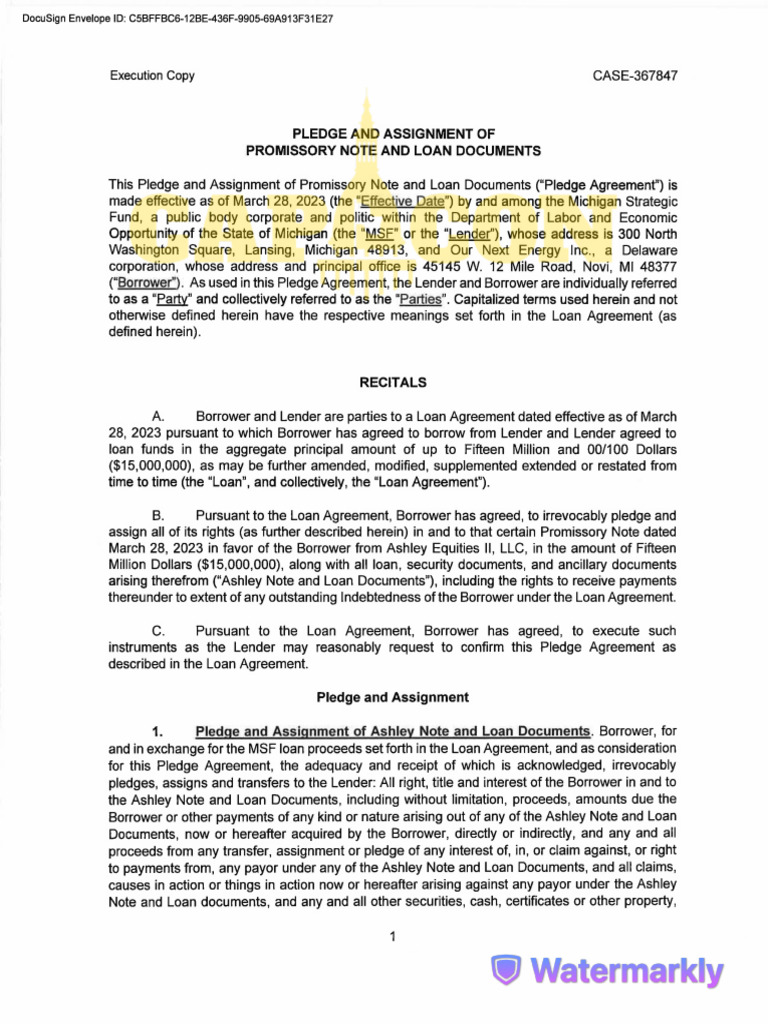 DocuSign Envelope ID: C5BFFBC6-12BE-436F-9905-69A913F31E27

Execution Copy

CASE-367847

PLEDGE AND ASSIGNMENT OF
PROMISSORY NOTE AND LOAN DOCUMENTS

This Pledge and Assignment of Promissory Note and Loan Documents ("Pledge Agreement") is made effective as of March 28, 2023 (the "Effective Date") by and among the Michigan Strategic Fund, a public body corporate and politic within the Department of Labor and Economic Opportunity of the State of Michigan (the "MSF" or the "Lender"), whose address is 300 North Washington Square, Lansing, Michigan 48913, and Our Next Energy Inc., a Delaware corporation, whose address and principal office is 45145 W. 12 Mile Road, Novi, MI 48377 ("Borrower"). As used in this Pledge Agreement, the Lender and Borrower are individually referred to as a "Party" and collectively referred to as the "Parties". Capitalized terms used herein and not otherwise defined herein have the respective meanings set forth in the Loan Agreement (as defined herein).

RECITALS

A. Borrower and Lender are parties to a Loan Agreement dated effective as of March 28, 2023 pursuant to which Borrower has agreed to borrow from Lender and Lender agreed to loan funds in the aggregate principal amount of up to Fifteen Million and 00/100 Dollars ($15,000,000), as may be further amended, modified, supplemented extended or restated from time to time (the "Loan", and collectively, the "Loan Agreement").

B. Pursuant to the Loan Agreement, Borrower has agreed, to irrevocably pledge and assign all of its rights (as further described herein) in and to that certain Promissory Note dated March 28, 2023 in favor of the Borrower from Ashley Equities II, LLC, in the amount of Fifteen Million Dollars ($15,000,000), along with all loan, security documents, and ancillary documents arising therefrom ("Ashley Note and Loan Documents"), including the rights to receive payments thereunder to extent of any outstanding Indebtedness of the Borrower under the Loan Agreement.

C. Pursuant to the Loan Agreement, Borrower has agreed, to execute such instruments as the Lender may reasonably request to confirm this Pledge Agreement as described in the Loan Agreement.

Pledge and Assignment

1. Pledge and Assignment of Ashley Note and Loan Documents. Borrower, for and in exchange for the MSF loan proceeds set forth in the Loan Agreement, and as consideration for this Pledge Agreement, the adequacy and receipt of which is acknowledged, irrevocably pledges, assigns and transfers to the Lender: All right, title and interest of the Borrower in and to the Ashley Note and Loan Documents, including without limitation, proceeds, amounts due the Borrower or other payments of any kind or nature arising out of any of the Ashley Note and Loan Documents, now or hereafter acquired by the Borrower, directly or indirectly, and any and all proceeds from any transfer, assignment or pledge of any interest of, in, or claim against, or right to payments from, any payor under any of the Ashley Note and Loan Documents, and all claims, causes in action or things in action now or hereafter arising against any payor under the Ashley Note and Loan documents, and any and all other securities, cash, certificates or other property,

1

Watermarkly